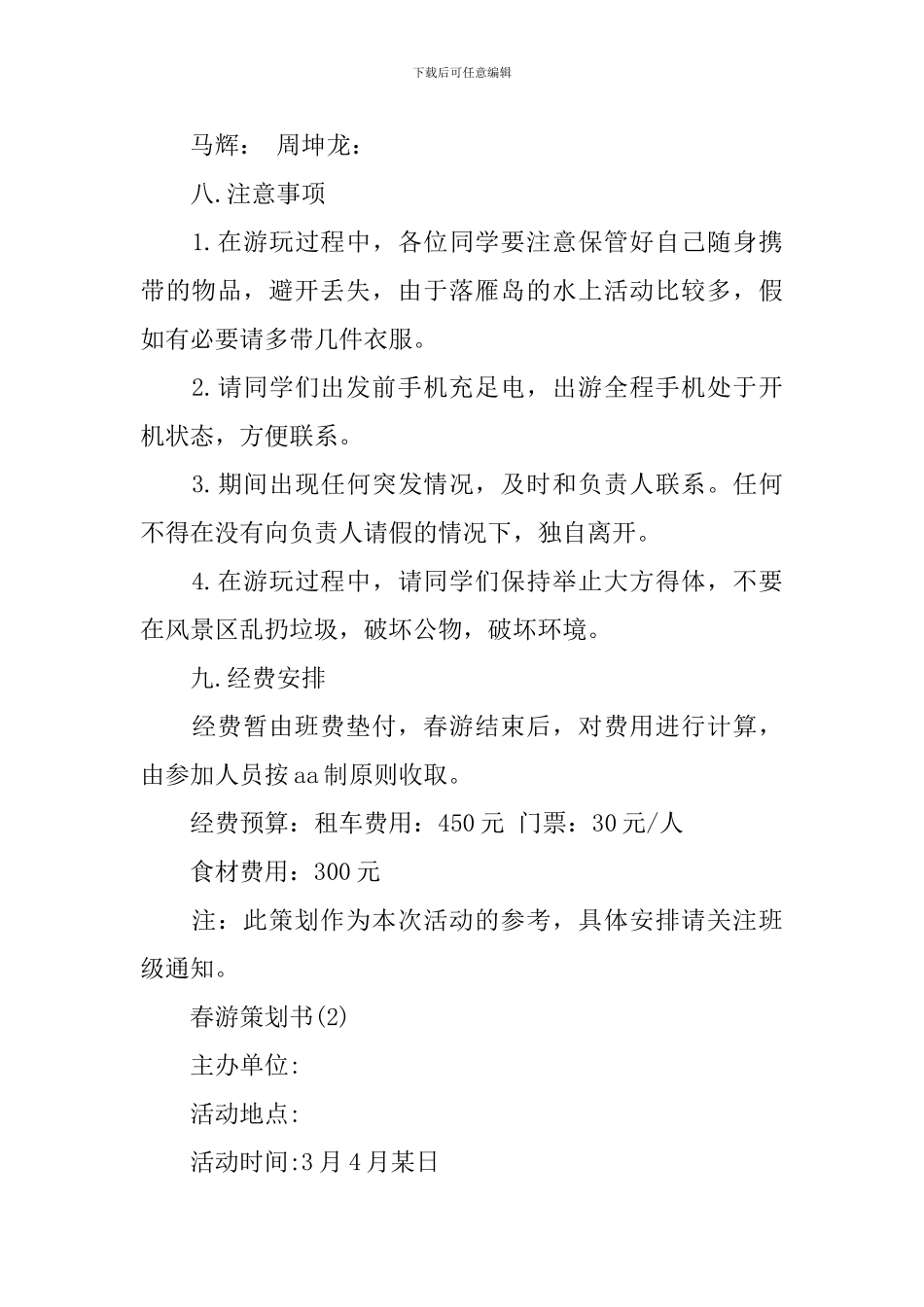 下载后可任意编辑

马辉： 周坤龙：

八.注意事项

1.在游玩过程中，各位同学要注意保管好自己随身携带的物品，避开丢失，由于落雁岛的水上活动比较多，假如有必要请多带几件衣服。

2.请同学们出发前手机充足电，出游全程手机处于开机状态，方便联系。

3.期间出现任何突发情况，及时和负责人联系。任何不得在没有向负责人请假的情况下，独自离开。

4.在游玩过程中，请同学们保持举止大方得体，不要在风景区乱扔垃圾，破坏公物，破坏环境。

九.经费安排

经费暂由班费垫付，春游结束后，对费用进行计算，由参加人员按aa制原则收取。

经费预算：租车费用：450元 门票：30元/人

食材费用：300元

注：此策划作为本次活动的参考，具体安排请关注班级通知。

春游策划书(2)

主办单位:

活动地点:

活动时间:3月4月某日